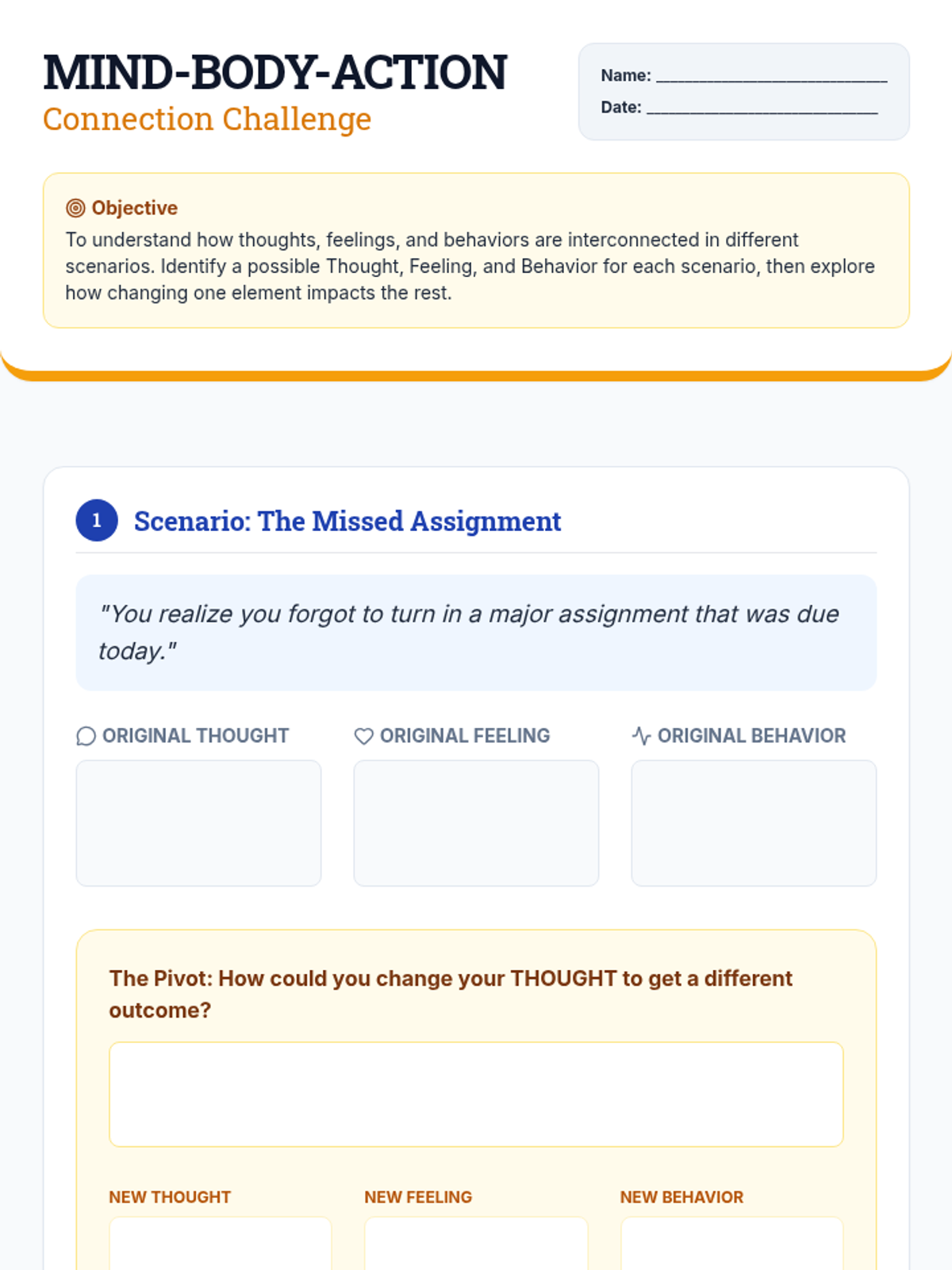 MIND-BODY-ACTION
Connection Challenge

Name: ____
Date: ____

Objective
To understand how thoughts, feelings, and behaviors are interconnected in different scenarios. Identify a possible Thought, Feeling, and Behavior for each scenario, then explore how changing one element impacts the rest.

1 Scenario: The Missed Assignment

"You realize you forgot to turn in a major assignment that was due today."

ORIGINAL THOUGHT

ORIGINAL FEELING

ORIGINAL BEHAVIOR

The Pivot: How could you change your THOUGHT to get a different outcome?

NEW THOUGHT

NEW FEELING

NEW BEHAVIOR